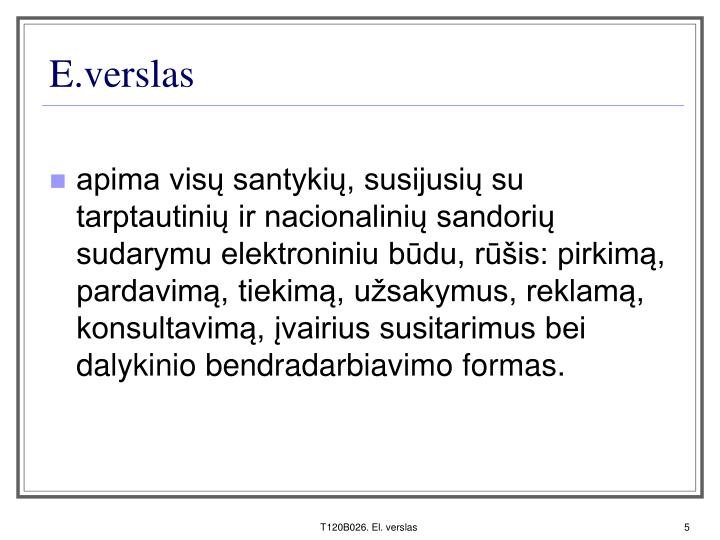 E.verslas

apima visų santykių, susijusių su tarptautinių ir nacionalinių sandorių sudarymu elektroniniu būdu, rūšis: pirkimą, pardavimą, tiekimą, užsakymus, reklamą, konsultavimą, įvairius susitarimus bei dalykinio bendradarbiavimo formas.

T120B026. El. verslas

5